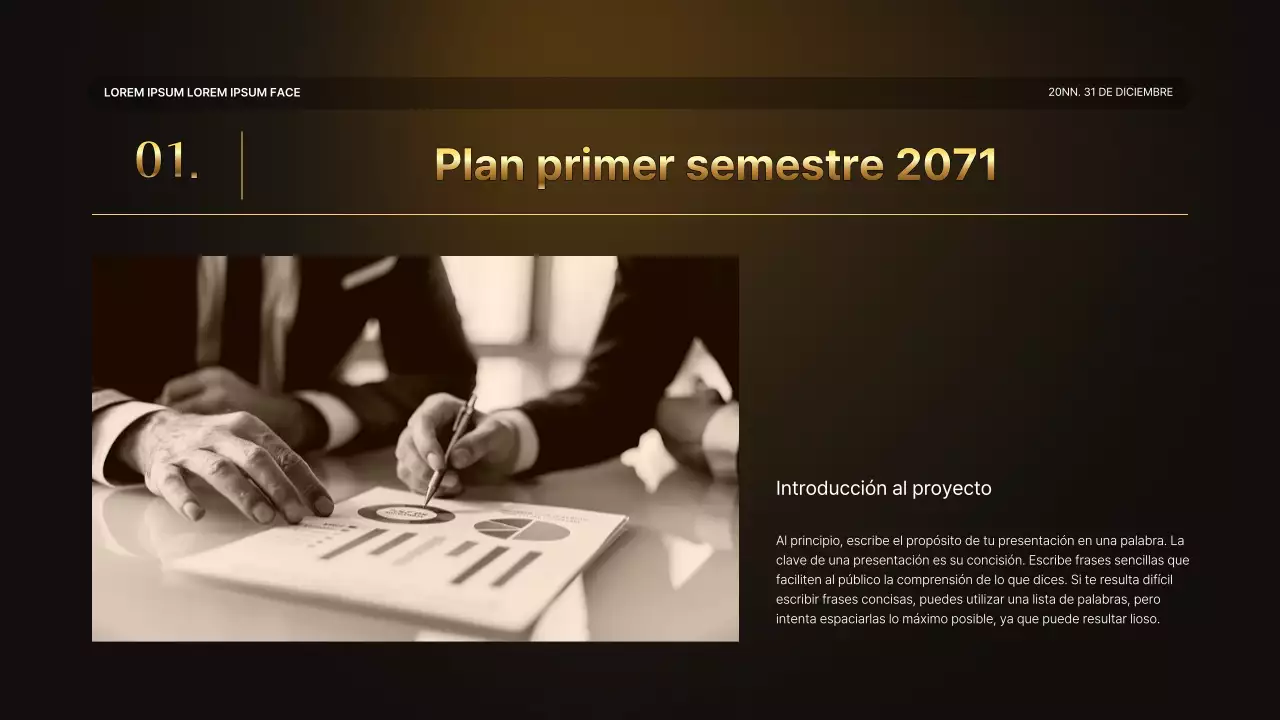 LOREM IPSUM LOREM IPSUM FACE

20NN. 31 DE DICIEMBRE

01.

Plan primer semestre 2071

Introducción al proyecto

Al principio, escribe el propósito de tu presentación en una palabra. La clave de una presentación es su concisión. Escribe frases sencillas que faciliten al público la comprensión de lo que dices. Si te resulta difícil escribir frases concisas, puedes utilizar una lista de palabras, pero intenta espaciarlas lo máximo posible, ya que puede resultar lioso.